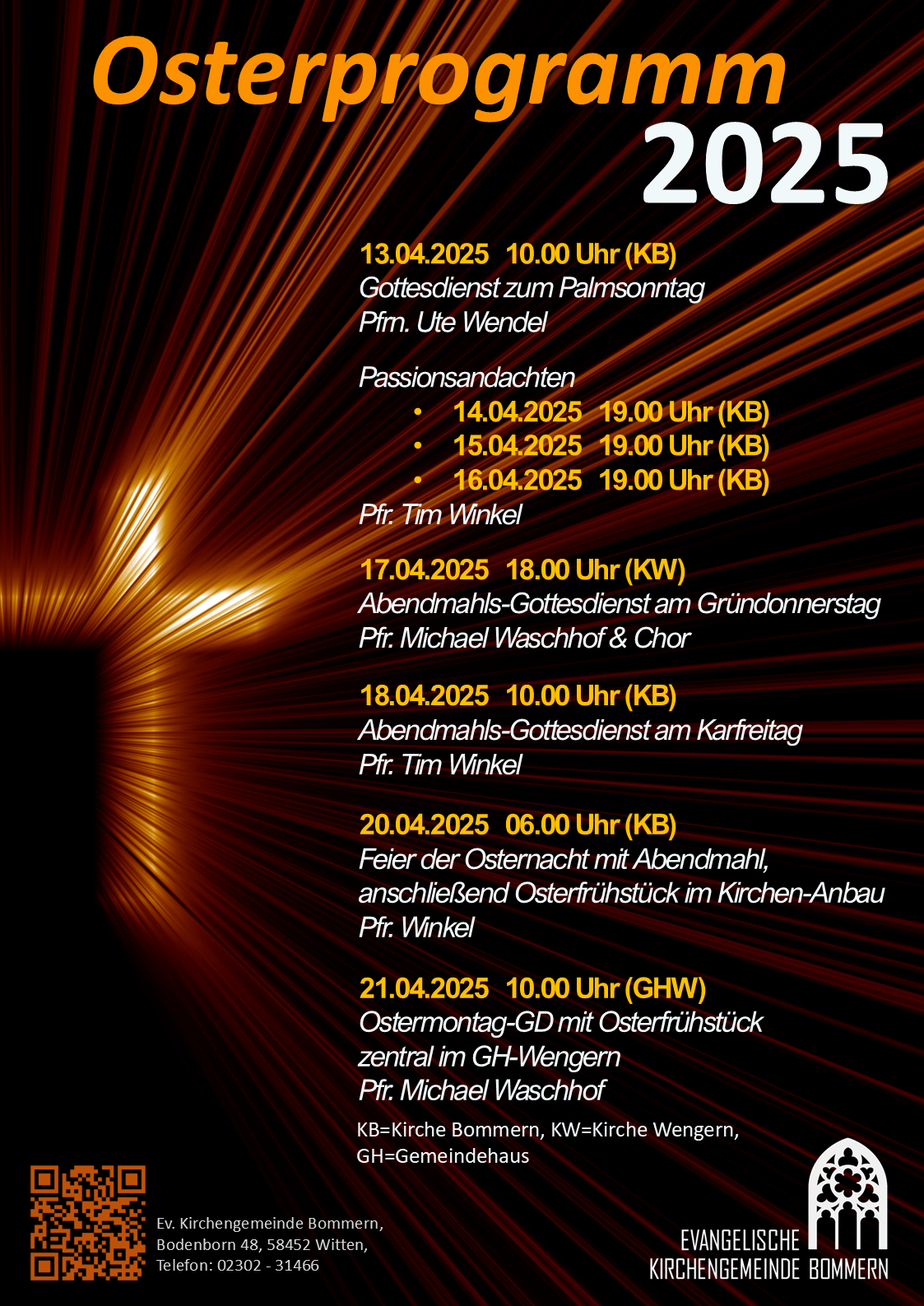 Osterprogramm
2025

13.04.2025 10.00 Uhr (KB)
Gottesdienst zum Palmsonntag
Pfrn. Ute Wendel

Passionsandachten
• 14.04.2025 19.00 Uhr (KB)
• 15.04.2025 19.00 Uhr (KB)
• 16.04.2025 19.00 Uhr (KB)
Pfr. Tim Winkel

17.04.2025 18.00 Uhr (KW)
Abendmahls-Gottesdienst am Gründonnerstag
Pfr. Michael Waschhof & Chor

18.04.2025 10.00 Uhr (KB)
Abendmahls-Gottesdienst am Karfreitag
Pfr. Tim Winkel

20.04.2025 06.00 Uhr (KB)
Feier der Osternacht mit Abendmahl, anschließend Osterfrühstück im Kirchen-Anbau
Pfr. Winkel

21.04.2025 10.00 Uhr (GHW)
Ostermontag-GD mit Osterfrühstück zentral im GH-Wengern
Pfr. Michael Waschhof

KB=Kirche Bommern, KW=Kirche Wengern, GH=Gemeindehaus

Ev. Kirchengemeinde Bommern,
Bodenborn 48, 58452 Witten,
Telefon: 02302 - 31466

EVANGELISCHE
KIRCHENGEMEINDE BOMMERN